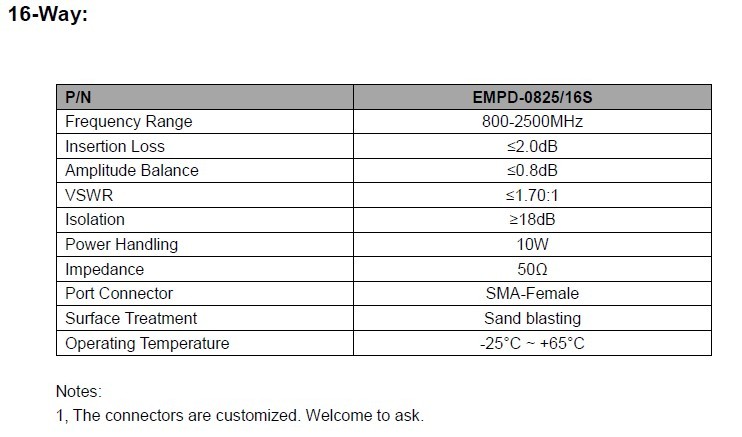 16-Way:

| P/N | EMPD-0825/16S |
|---|---|
| Frequency Range | 800-2500MHz |
| Insertion Loss | ≤2.0dB |
| Amplitude Balance | ≤0.8dB |
| VSWR | ≤1.70:1 |
| Isolation | ≥18dB |
| Power Handling | 10W |
| Impedance | 50Ω |
| Port Connector | SMA-Female |
| Surface Treatment | Sand blasting |
| Operating Temperature | -25°C ~ +65°C |

Notes:
1, The connectors are customized. Welcome to ask.